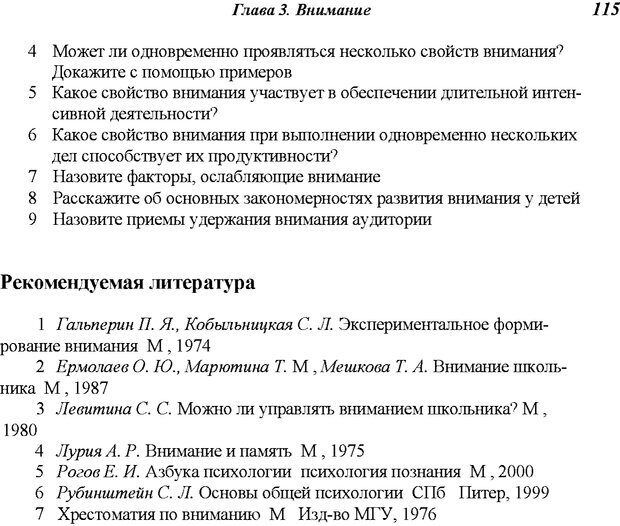 Глава 3. Внимание 115

4 Может ли одновременно проявляться несколько свойств внимания? Докажите с помощью примеров
5 Какое свойство внимания участвует в обеспечении длительной интенсивной деятельности?
6 Какое свойство внимания при выполнении одновременно нескольких дел способствует их продуктивности?
7 Назовите факторы, ослабляющие внимание
8 Расскажите об основных закономерностях развития внимания у детей
9 Назовите приемы удержания внимания аудитории

Рекомендуемая литература

1 Гальперин П. Я., Кобыльницкая С. Л. Экспериментальное формирование внимания М , 1974
2 Ермолаев О. Ю., Марютина Т. М , Мешкова Т. А. Внимание школьника М , 1987
3 Левитина С. С. Можно ли управлять вниманием школьника? М , 1980
4 Лурия А. Р. Внимание и память М , 1975
5 Рогов Е. И. Азбука психологии психология познания М , 2000
6 Рубинштейн С. Л. Основы общей психологии СПб Питер, 1999
7 Хрестоматия по вниманию М Изд-во МГУ, 1976